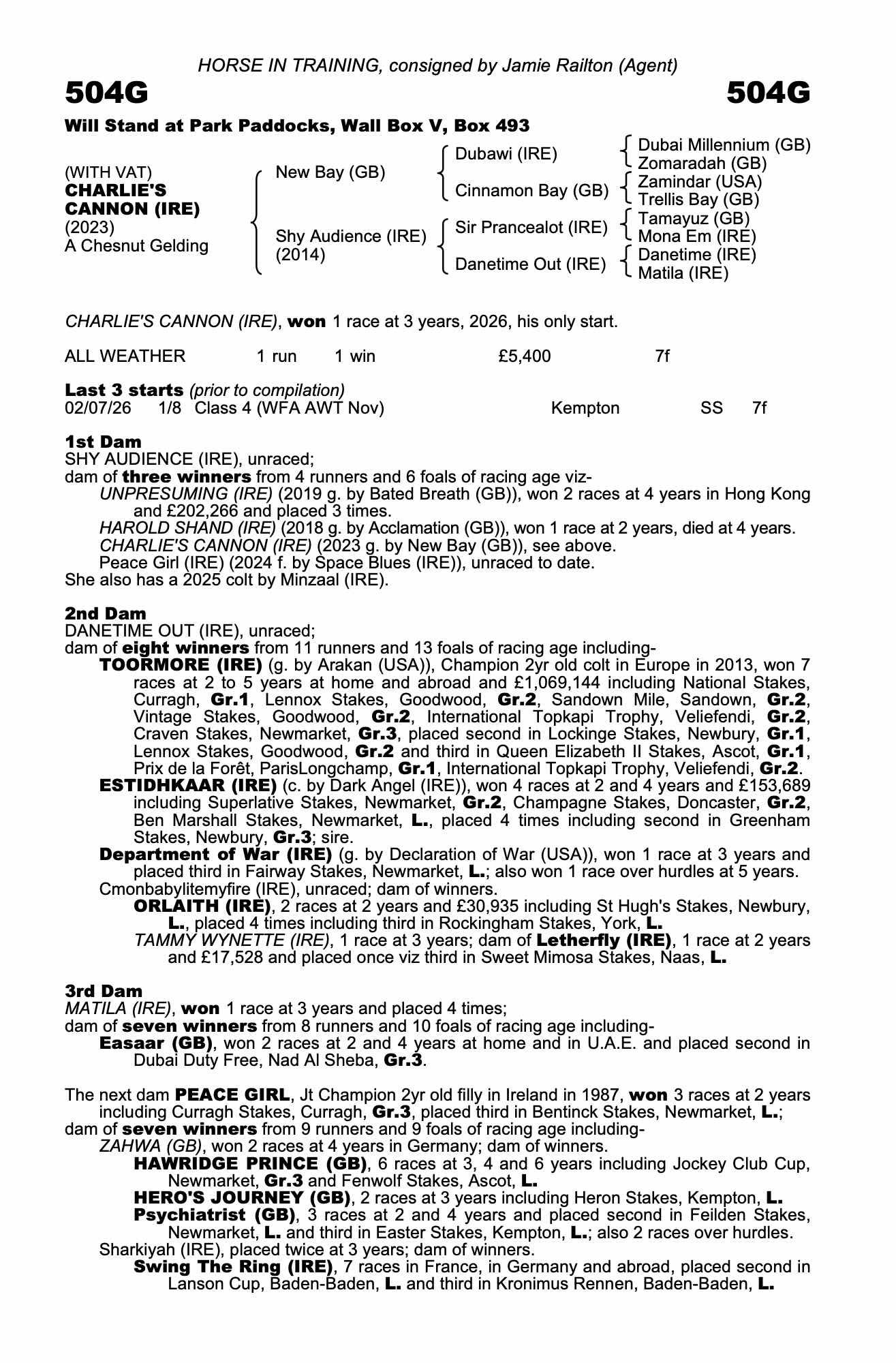 HORSE IN TRAINING, consigned by Jamie Railton (Agent)

504G

504G

Will Stand at Park Paddocks, Wall Box V, Box 493

(WITH VAT)
CHARLIE'S CANNON (IRE)
(2023)
A Chesnut Gelding

New Bay (GB)

Shy Audience (IRE)
(2014)

Dubawi (IRE)

Cinnamon Bay (GB)

Sir Prancealot (IRE)

Danetime Out (IRE)

Dubai Millennium (GB)
Zomaradah (GB)
Zamindar (USA)
Trellis Bay (GB)
Tamayuz (GB)
Mona Em (IRE)
Danetime (IRE)
Matila (IRE)

CHARLIE'S CANNON (IRE), won 1 race at 3 years, 2026, his only start.

ALL WEATHER 1 run 1 win £5,400 7f

Last 3 starts (prior to compilation)
02/07/26 1/8 Class 4 (WFA AWT Nov) Kempton SS 7f

1st Dam
SHY AUDIENCE (IRE), unraced;
dam of three winners from 4 runners and 6 foals of racing age viz-
UNPRESUMING (IRE) (2019 g. by Bated Breath (GB)), won 2 races at 4 years in Hong Kong and £202,266 and placed 3 times.
HAROLD SHAND (IRE) (2018 g. by Acclamation (GB)), won 1 race at 2 years, died at 4 years.
CHARLIE'S CANNON (IRE) (2023 g. by New Bay (GB)), see above.
Peace Girl (IRE) (2024 f. by Space Blues (IRE)), unraced to date.
She also has a 2025 colt by Minzaal (IRE).

2nd Dam
DANETIME OUT (IRE), unraced;
dam of eight winners from 11 runners and 13 foals of racing age including-
TOORMORE (IRE) (g. by Arakan (USA)), Champion 2yr old colt in Europe in 2013, won 7 races at 2 to 5 years at home and abroad and £1,069,144 including National Stakes, Curragh, Gr.1, Lennox Stakes, Goodwood, Gr.2, Sandown Mile, Sandown, Gr.2, Vintage Stakes, Goodwood, Gr.2, International Topkapi Trophy, Veliefendi, Gr.2, Craven Stakes, Newmarket, Gr.3, placed second in Lockinge Stakes, Newbury, Gr.1, Lennox Stakes, Goodwood, Gr.2 and third in Queen Elizabeth II Stakes, Ascot, Gr.1, Prix de la Forêt, ParisLongchamp, Gr.1, International Topkapi Trophy, Veliefendi, Gr.2.
ESTIDHKAAR (IRE) (c. by Dark Angel (IRE)), won 4 races at 2 and 4 years and £153,689 including Superlative Stakes, Newmarket, Gr.2, Champagne Stakes, Doncaster, Gr.2, Ben Marshall Stakes, Newmarket, L., placed 4 times including second in Greenham Stakes, Newbury, Gr.3; sire.
Department of War (IRE) (g. by Declaration of War (USA)), won 1 race at 3 years and placed third in Fairway Stakes, Newmarket, L.; also won 1 race over hurdles at 5 years.
Cmonbabylitemyfire (IRE), unraced; dam of winners.
ORLAITH (IRE), 2 races at 2 years and £30,935 including St Hugh's Stakes, Newbury, L., placed 4 times including third in Rockingham Stakes, York, L.
TAMMY WYNETTE (IRE), 1 race at 3 years; dam of Letherfly (IRE), 1 race at 2 years and £17,528 and placed once viz third in Sweet Mimosa Stakes, Naas, L.

3rd Dam
MATILA (IRE), won 1 race at 3 years and placed 4 times;
dam of seven winners from 8 runners and 10 foals of racing age including-
Easaar (GB), won 2 races at 2 and 4 years at home and in U.A.E. and placed second in Dubai Duty Free, Nad Al Sheba, Gr.3.

The next dam PEACE GIRL, Jt Champion 2yr old filly in Ireland in 1987, won 3 races at 2 years including Curragh Stakes, Curragh, Gr.3, placed third in Bentinck Stakes, Newmarket, L.;
dam of seven winners from 9 runners and 9 foals of racing age including-
ZAHWA (GB), won 2 races at 4 years in Germany; dam of winners.
HAWRIDGE PRINCE (GB), 6 races at 3, 4 and 6 years including Jockey Club Cup, Newmarket, Gr.3 and Fenwolf Stakes, Ascot, L.
HERO'S JOURNEY (GB), 2 races at 3 years including Heron Stakes, Kempton, L.
Psychiatrist (GB), 3 races at 2 and 4 years and placed second in Feilden Stakes, Newmarket, L. and third in Easter Stakes, Kempton, L.; also 2 races over hurdles.
Sharkiyah (IRE), placed twice at 3 years; dam of winners.
Swing The Ring (IRE), 7 races in France, in Germany and abroad, placed second in Lanson Cup, Baden-Baden, L. and third in Kronimus Rennen, Baden-Baden, L.